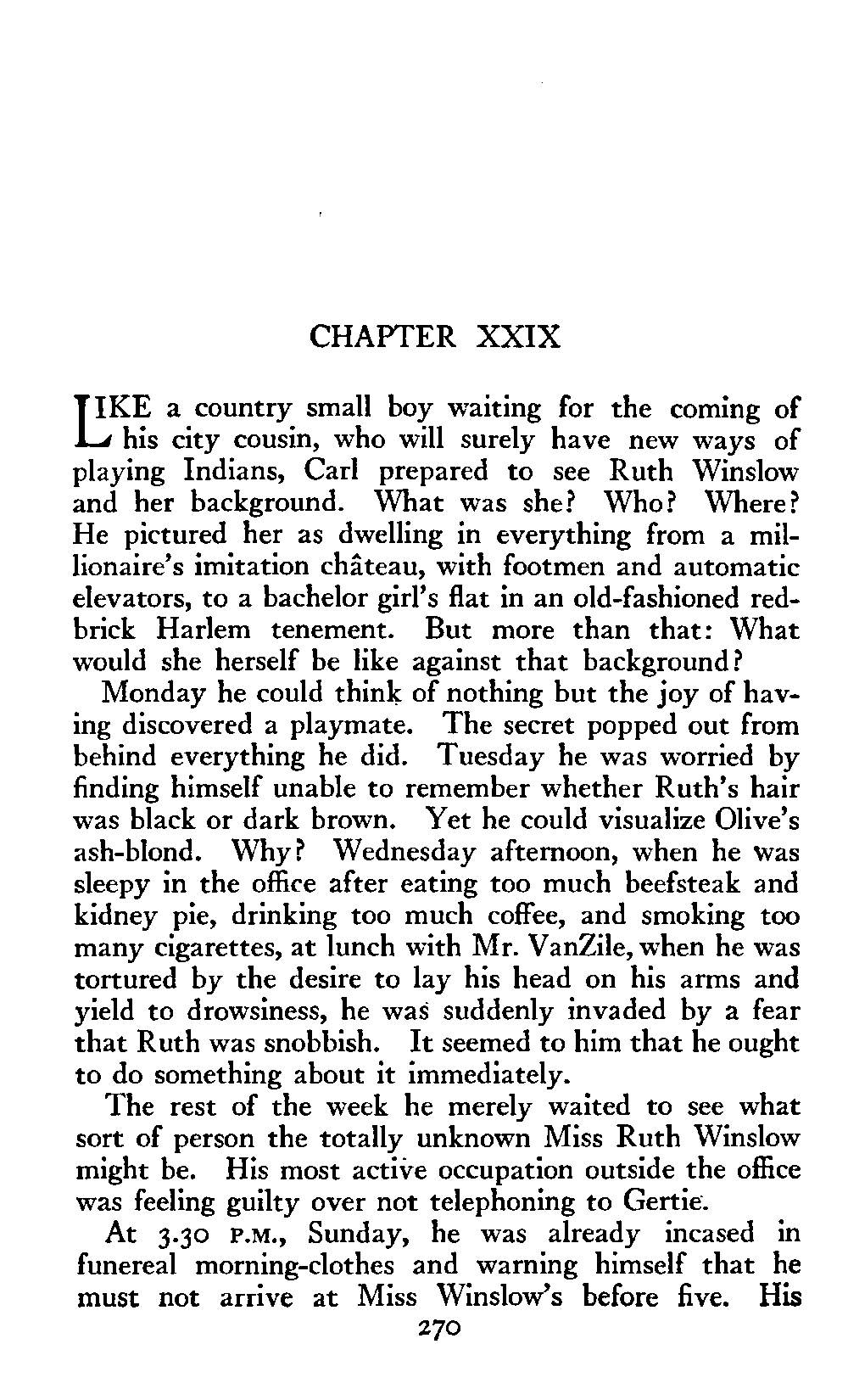 CHAPTER XXIX

LIKE a country small boy waiting for the coming of his city cousin, who will surely have new ways of playing Indians, Carl prepared to see Ruth Winslow and her background. What was she? Who? Where? He pictured her as dwelling in everything from a millionaire's imitation château, with footmen and automatic elevators, to a bachelor girl's flat in an old-fashioned red-brick Harlem tenement. But more than that: What would she herself be like against that background?

Monday he could think of nothing but the joy of having discovered a playmate. The secret popped out from behind everything he did. Tuesday he was worried by finding himself unable to remember whether Ruth's hair was black or dark brown. Yet he could visualize Olive's ash-blond. Why? Wednesday afternoon, when he was sleepy in the office after eating too much beefsteak and kidney pie, drinking too much coffee, and smoking too many cigarettes, at lunch with Mr. VanZile, when he was tortured by the desire to lay his head on his arms and yield to drowsiness, he was suddenly invaded by a fear that Ruth was snobbish. It seemed to him that he ought to do something about it immediately.

The rest of the week he merely waited to see what sort of person the totally unknown Miss Ruth Winslow might be. His most active occupation outside the office was feeling guilty over not telephoning to Gertie.

At 3.30 P.M., Sunday, he was already incased in funereal morning-clothes and warning himself that he must not arrive at Miss Winslow's before five. His

270